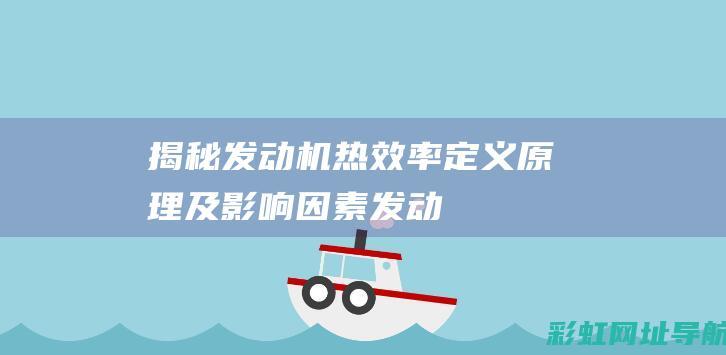 揭秘发动机热效率定义原理及影响因素发动

彩虹网址导航